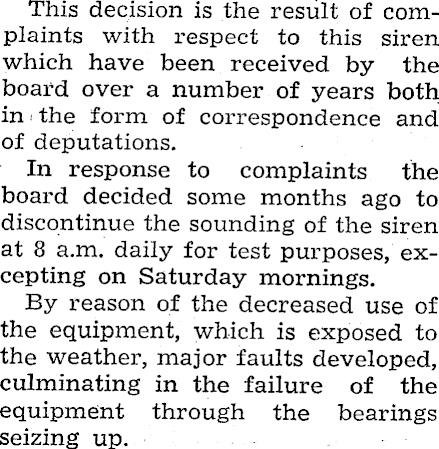 This decision is the result of complaints with respect to this siren which have been received by the board over a number of years both in the form of correspondence and of deputations.

In response to complaints the board decided some months ago to discontinue the sounding of the siren at 8 a.m. daily for test purposes, excepting on Saturday mornings.

By reason of the decreased use of the equipment, which is exposed to the weather, major faults developed, culminating in the failure of the equipment through the bearings seizing up.